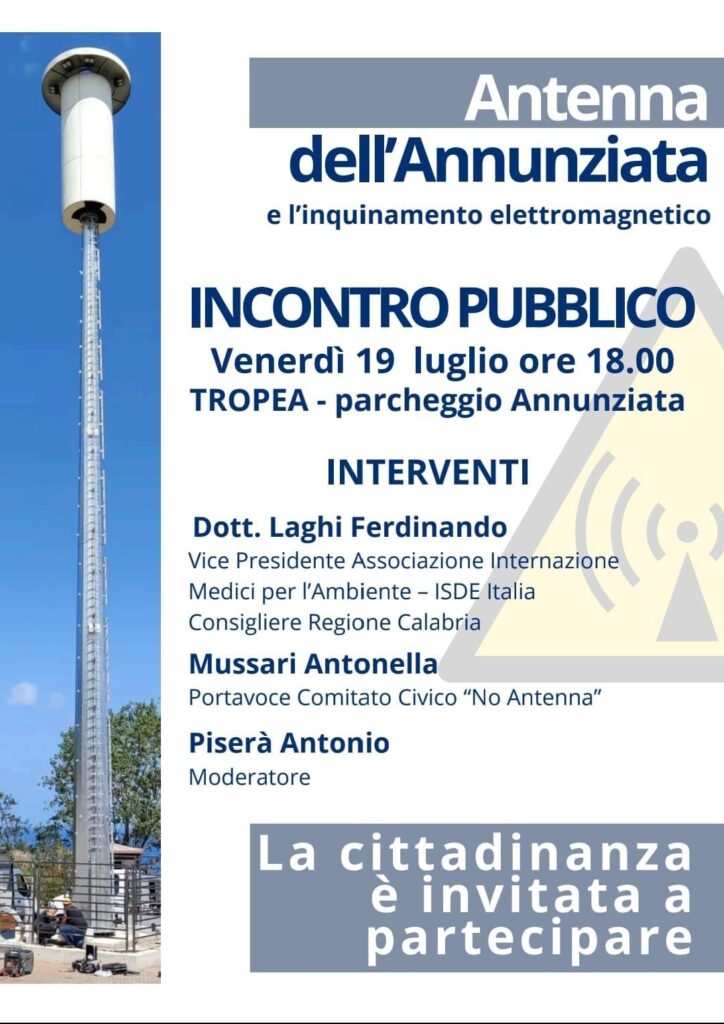 Antenna
dell'Annunziata
e l'inquinamento elettromagnetico

INCONTRO PUBBLICO
Venerdì 19 luglio ore 18.00
TROPEA - parcheggio Annunziata

INTERVENTI

Dott. Laghi Ferdinando
Vice Presidente Associazione Internazione Medici per l'Ambiente – ISDE Italia
Consigliere Regione Calabria

Mussari Antonella
Portavoce Comitato Civico "No Antenna"

Piserà Antonio
Moderatore

La cittadinanza è invitata a partecipare